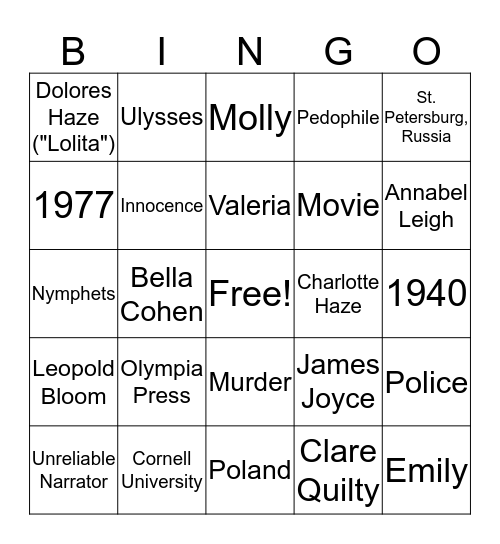 | B | I | N | G | O |
|---|---|---|---|---|
| Dolores Haze ("Lolita") | Ulysses | Molly | Pedophile | St. Petersburg, Russia |
| 1977 | Innocence | Valeria | Movie | Annabel Leigh |
| Nymphets | Bella Cohen | Free! | Charlotte Haze | 1940 |
| Leopold Bloom | Olympia Press | Murder | James Joyce | Police |
| Unreliable Narrator | Cornell University | Poland | Clare Quilty | Emily |